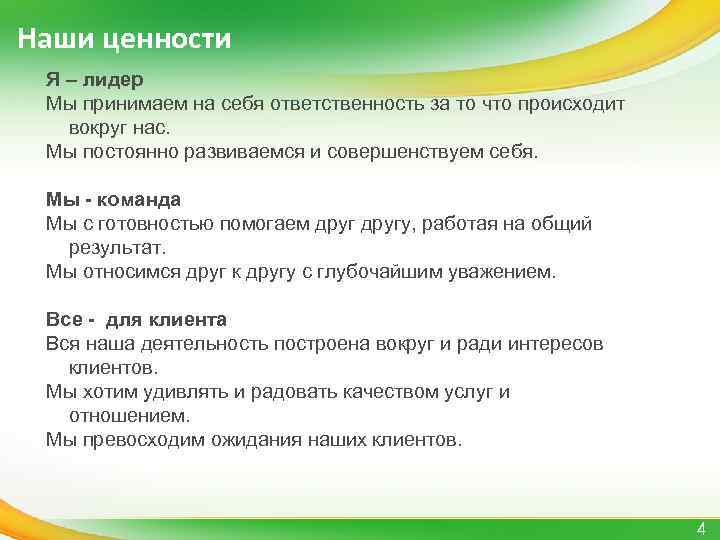 Наши ценности

Я – лидер
Мы принимаем на себя ответственность за то что происходит вокруг нас.
Мы постоянно развиваемся и совершенствуем себя.

Мы - команда
Мы с готовностью помогаем друг другу, работая на общий результат.
Мы относимся друг к другу с глубочайшим уважением.

Все - для клиента
Вся наша деятельность построена вокруг и ради интересов клиентов.
Мы хотим удивлять и радовать качеством услуг и отношением.
Мы превосходим ожидания наших клиентов.

4